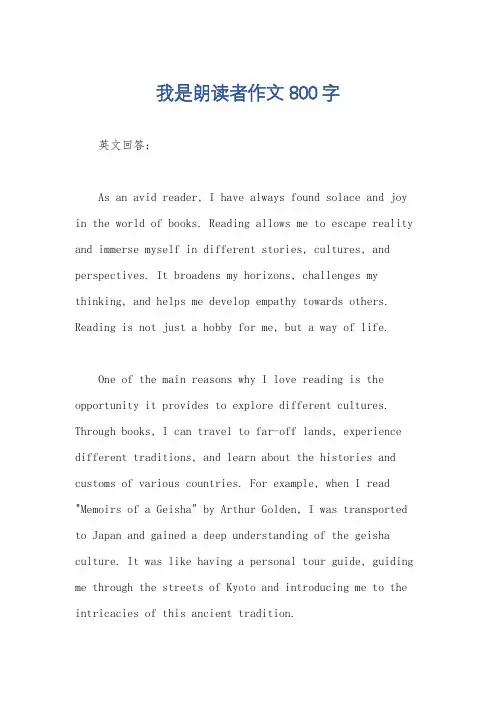 我是朗读者作文 800 字

英文回答：

As an avid reader, I have always found solace and joy in the world of books. Reading allows me to escape reality and immerse myself in different stories, cultures, and perspectives. It broadens my horizons, challenges my thinking, and helps me develop empathy towards others. Reading is not just a hobby for me, but a way of life.

One of the main reasons why I love reading is the opportunity it provides to explore different cultures. Through books, I can travel to far-off lands, experience different traditions, and learn about the histories and customs of various countries. For example, when I read "Memoirs of a Geisha" by Arthur Golden, I was transported to Japan and gained a deep understanding of the geisha culture. It was like having a personal tour guide, guiding me through the streets of Kyoto and introducing me to the intricacies of this ancient tradition.